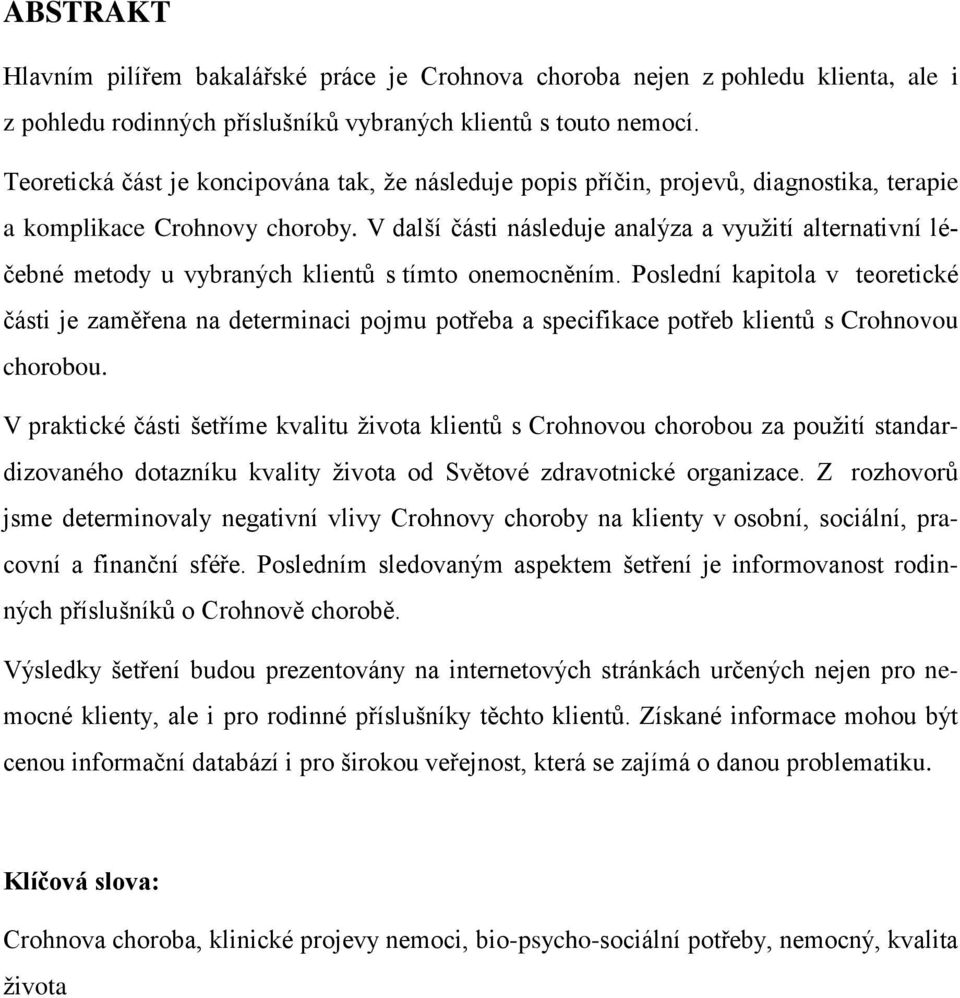 ABSTRAKT

Hlavním pilířem bakalářské práce je Crohnova choroba nejen z pohledu klienta, ale i z pohledu rodinných příslušníků vybraných klientů s touto nemocí.

Teoretická část je koncipována tak, že následuje popis příčin, projevů, diagnostika, terapie a komplikace Crohnovy choroby. V další části následuje analýza a využití alternativní léčebné metody u vybraných klientů s tímto onemocněním. Poslední kapitola v teoretické části je zaměřena na determinaci pojmu potřeba a specifikace potřeb klientů s Crohnovou chorobou.

V praktické části šetříme kvalitu života klientů s Crohnovou chorobou za použití standardizovaného dotazníku kvality života od Světové zdravotnické organizace. Z rozhovorů jsme determinovaly negativní vlivy Crohnovy choroby na klienty v osobní, sociální, pracovní a finanční sféře. Posledním sledovaným aspektem šetření je informovanost rodinných příslušníků o Crohnově chorobě.

Výsledky šetření budou prezentovány na internetových stránkách určených nejen pro nemocné klienty, ale i pro rodinné příslušníky těchto klientů. Získané informace mohou být cenou informační databází i pro širokou veřejnost, která se zajímá o danou problematiku.

Klíčová slova:

Crohnova choroba, klinické projevy nemoci, bio-psycho-sociální potřeby, nemocný, kvalita života